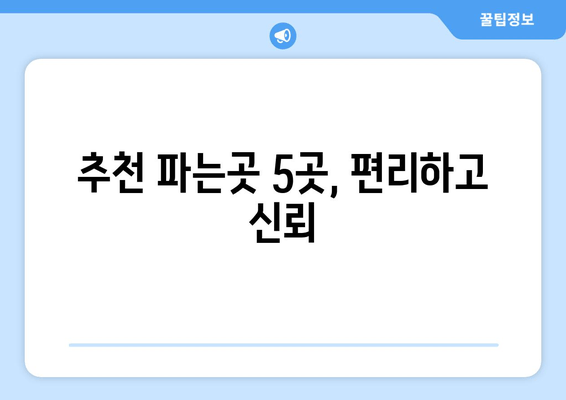 꿀팁정보

추천 파는곳 5곳, 편리하고 신뢰